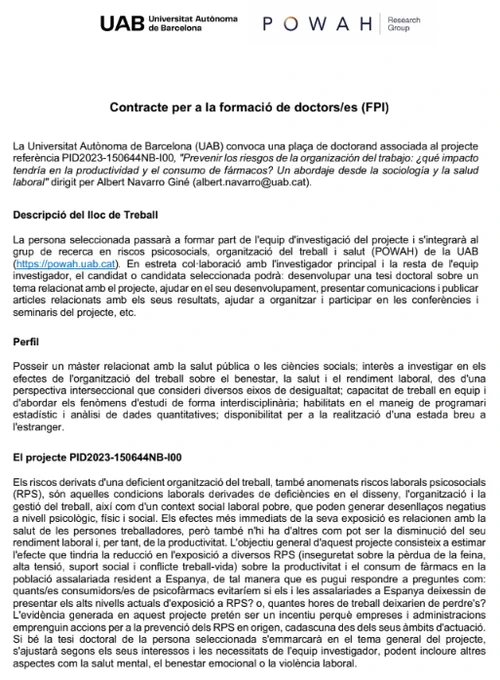 UAB Universitat Autònoma de Barcelona

POWAH Research Group

Contracte per a la formació de doctors/es (FPI)

La Universitat Autònoma de Barcelona (UAB) convoca una plaça de doctorand associada al projecte referència PID2023-150644NB-I00, "Prevenir los riesgos de la organización del trabajo: ¿qué impacto tendría en la productividad y el consumo de fármacos? Un abordaje desde la sociología y la salud laboral" dirigit per Albert Navarro Giné (albert.navarro@uab.cat).

Descripció del lloc de Treball

La persona seleccionada passarà a formar part de l'equip d'investigació del projecte i s'integrarà al grup de recerca en riscos psicosocials, organització del treball i salut (POWAH) de la UAB (https://powah.uab.cat). En estreta col·laboració amb l'investigador principal i la resta de l'equip investigador, el candidat o candidata seleccionada podrà: desenvolupar una tesi doctoral sobre un tema relacionat amb el projecte, ajudar en el seu desenvolupament, presentar comunicacions i publicar articles relacionats amb els seus resultats, ajudar a organitzar i participar en les conferències i seminaris del projecte, etc.

Perfil

Posseir un màster relacionat amb la salut pública o les ciències socials; interès a investigar en els efectes de l'organització del treball sobre el benestar, la salut i el rendiment laboral, des d'una perspectiva interseccional que consideri diversos eixos de desigualtat; capacitat de treball en equip i d'abordar els fenòmens d'estudi de forma interdisciplinària; habilitats en el maneig de programari estadístic i anàlisi de dades quantitatives; disponibilitat per a la realització d'una estada breu a l'estranger.

El projecte PID2023-150644NB-I00

Els riscos derivats d'una deficient organització del treball, també anomenats riscos laborals psicosocials (RPS), són aquelles condicions laborals derivades de deficiències en el disseny, l'organització i la gestió del treball, així com d'un context social laboral pobre, que poden generar desenllaços negatius a nivell psicològic, físic i social. Els efectes més immediats de la seva exposició es relacionen amb la salut de les persones treballadores, però també n'hi ha d'altres com pot ser la disminució del seu rendiment laboral i, per tant, de la productivitat. L'objectiu general d'aquest projecte consisteix a estimar l'efecte que tindria la reducció en l'exposició a diversos RPS (inseguretat sobre la pèrdua de la feina, alta tensió, suport social i conflicte treball-vida) sobre la productivitat i el consum de fàrmacs en la població assalariada resident a Espanya, de tal manera que es pugui respondre a preguntes com: quants/es consumidors/es de psicofàrmacs evitaríem si els i les assalariades a Espanya deixessin de presentar els alts nivells actuals d'exposició a RPS? o, quantes hores de treball deixarien de perdre's? L'evidència generada en aquest projecte pretén ser un incentiu perquè empreses i administracions emprenguin accions per a la prevenció dels RPS en origen, cadascuna des dels seus àmbits d'actuació. Si bé la tesi doctoral de la persona seleccionada s'emmarcarà en el tema general del projecte, s'ajustarà segons els seus interessos i les necessitats de l'equip investigador, podent incloure altres aspectes com la salut mental, el benestar emocional o la violència laboral.